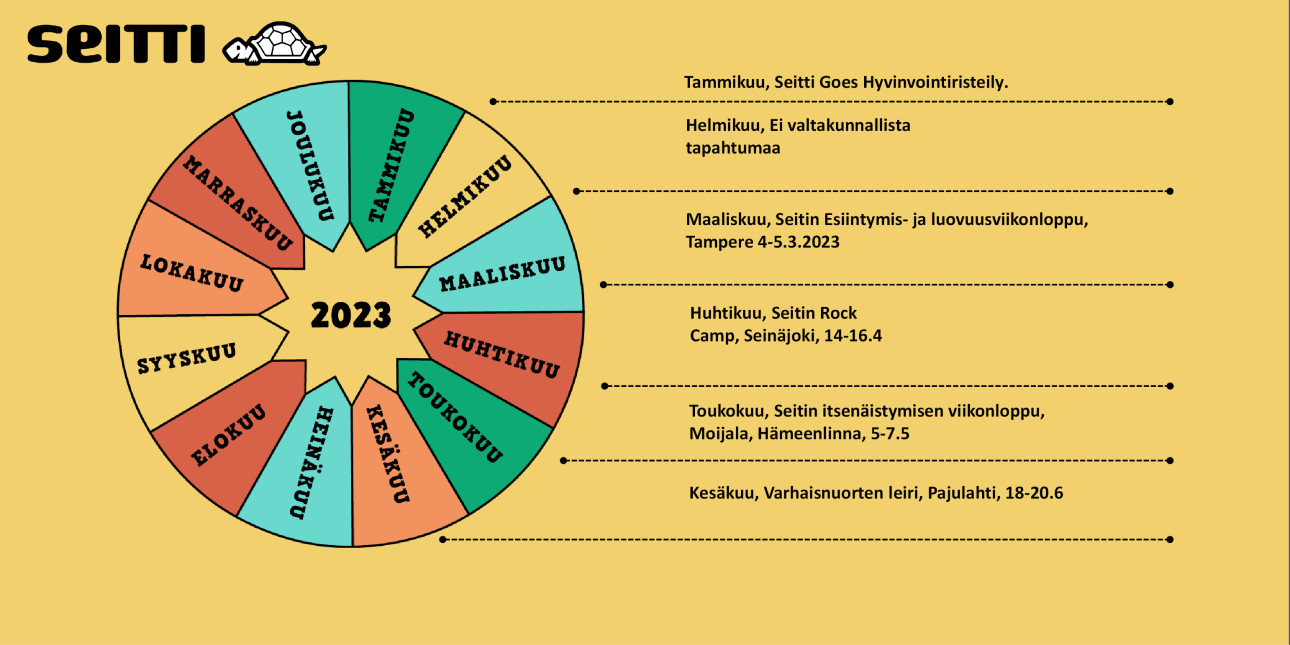 SEITTI

TAMMIKUU
HELMIKUU
MAALISKUU
HUHTIKUU
TOUKOKUU
KESÄKUU
HEINÄKUU
ELOKUU
SYYSKUU
LOKAKUU
MARRASKUU
JOULUKUU

2023

Tammikuu, Seitti Goes Hyvinvointiristeily.

Helmikuu, Ei valtakunnallista tapahtumaa

Maaliskuu, Seitin Esiintymis- ja luovuusviikonloppu, Tampere 4-5.3.2023

Huhtikuu, Seitin Rock Camp, Seinäjoki, 14-16.4

Toukokuu, Seitin itsenäistymisen viikonloppu, Moijala, Hämeenlinna, 5-7.5

Kesäkuu, Varhaisnuorten leiri, Pajulahti, 18-20.6